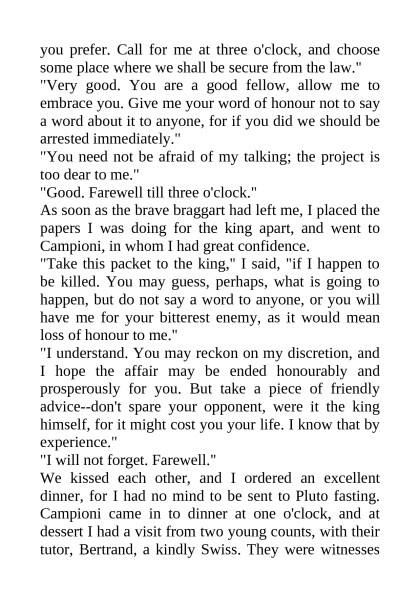 you prefer. Call for me at three o'clock, and choose some place where we shall be secure from the law."
"Very good. You are a good fellow, allow me to embrace you. Give me your word of honour not to say a word about it to anyone, for if you did we should be arrested immediately."
"You need not be afraid of my talking; the project is too dear to me."
"Good. Farewell till three o'clock."
As soon as the brave braggart had left me, I placed the papers I was doing for the king apart, and went to Campioni, in whom I had great confidence.
"Take this packet to the king," I said, "if I happen to be killed. You may guess, perhaps, what is going to happen, but do not say a word to anyone, or you will have me for your bitterest enemy, as it would mean loss of honour to me."
"I understand. You may reckon on my discretion, and I hope the affair may be ended honourably and prosperously for you. But take a piece of friendly advice--don't spare your opponent, were it the king himself, for it might cost you your life. I know that by experience."
"I will not forget. Farewell."
We kissed each other, and I ordered an excellent dinner, for I had no mind to be sent to Pluto fasting. Campioni came in to dinner at one o'clock, and at dessert I had a visit from two young counts, with their tutor, Bertrand, a kindly Swiss. They were witnesses